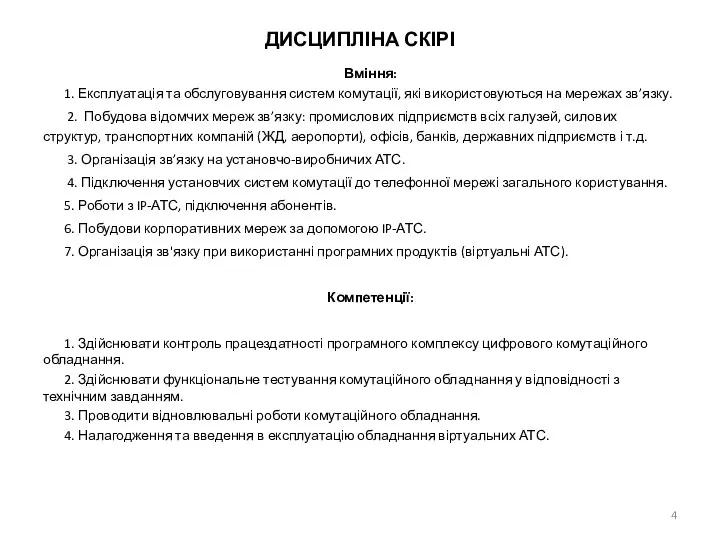 ДИСЦИПЛІНА СКІРІ

Вміння:

1. Експлуатація та обслуговування систем комутації, які використовуються на мережах зв’язку.

2. Побудова відомчих мереж зв’язку: промислових підприємств всіх галузей, силових структур, транспортних компаній (ЖД, аеропорти), офісів, банків, державних підприємств і т.д.

3. Організація зв’язку на установчо-виробничих АТС.

4. Підключення установчих систем комутації до телефонної мережі загального користування.

5. Роботи з IP-АТС, підключення абонентів.

6. Побудови корпоративних мереж за допомогою IP-АТС.

7. Організація зв'язку при використанні програмних продуктів (віртуальні АТС).

Компетенції:

1. Здійснювати контроль працездатності програмного комплексу цифрового комутаційного обладнання.

2. Здійснювати функціональне тестування комутаційного обладнання у відповідності з технічним завданням.

3. Проводити відновлювальні роботи комутаційного обладнання.

4. Налагодження та введення в експлуатацію обладнання віртуальних АТС.

4